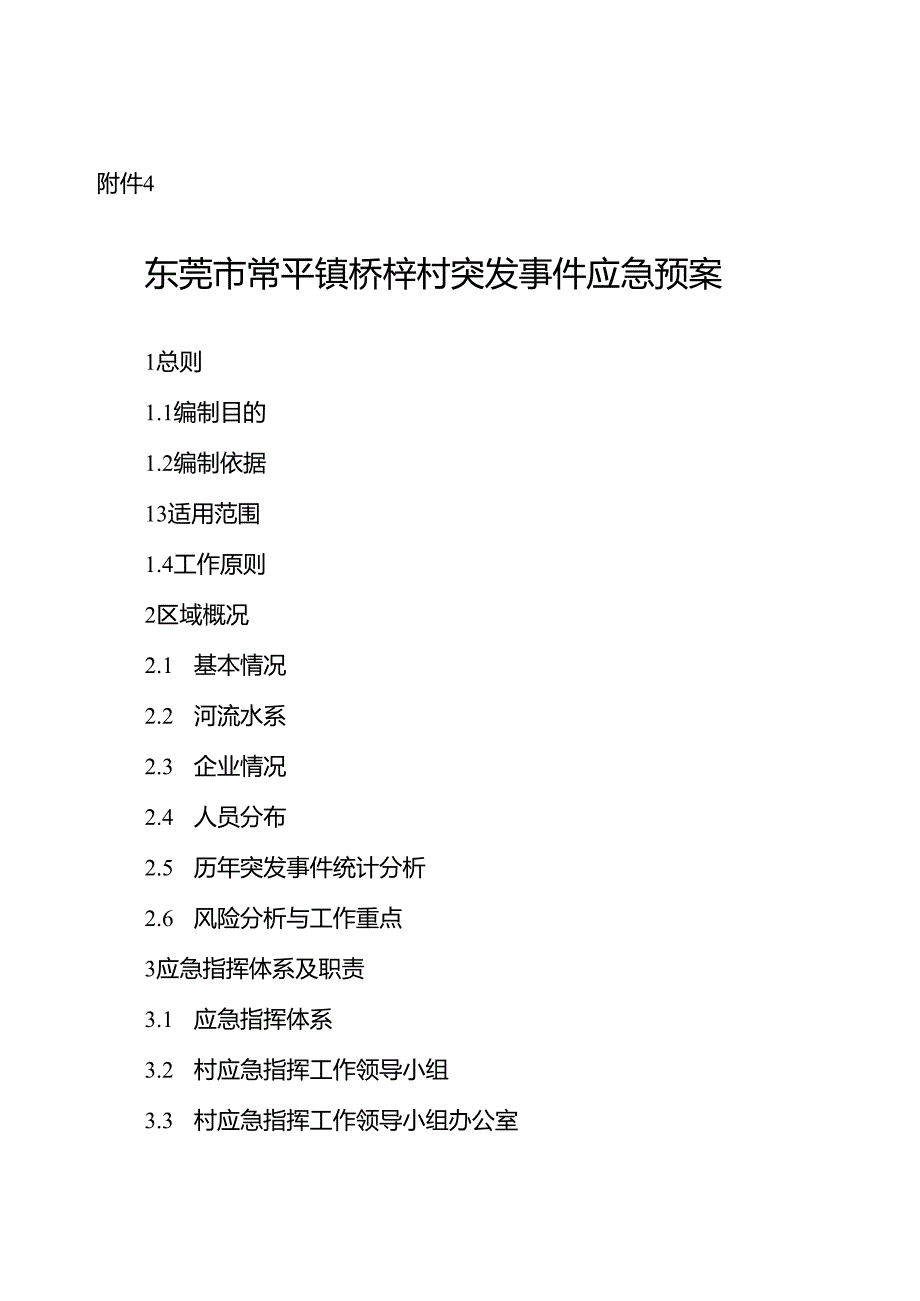 附件4

东莞市常平镇桥梓村突发事件应急预案

1总则

1.1编制目的

1.2编制依据

13适用范围

1.4工作原则

2区域概况

2.1 基本情况

2.2 河流水系

2.3 企业情况

2.4 人员分布

2.5 历年突发事件统计分析

2.6 风险分析与工作重点

3应急指挥体系及职责

3.1 应急指挥体系

3.2 村应急指挥工作领导小组

3.3 村应急指挥工作领导小组办公室